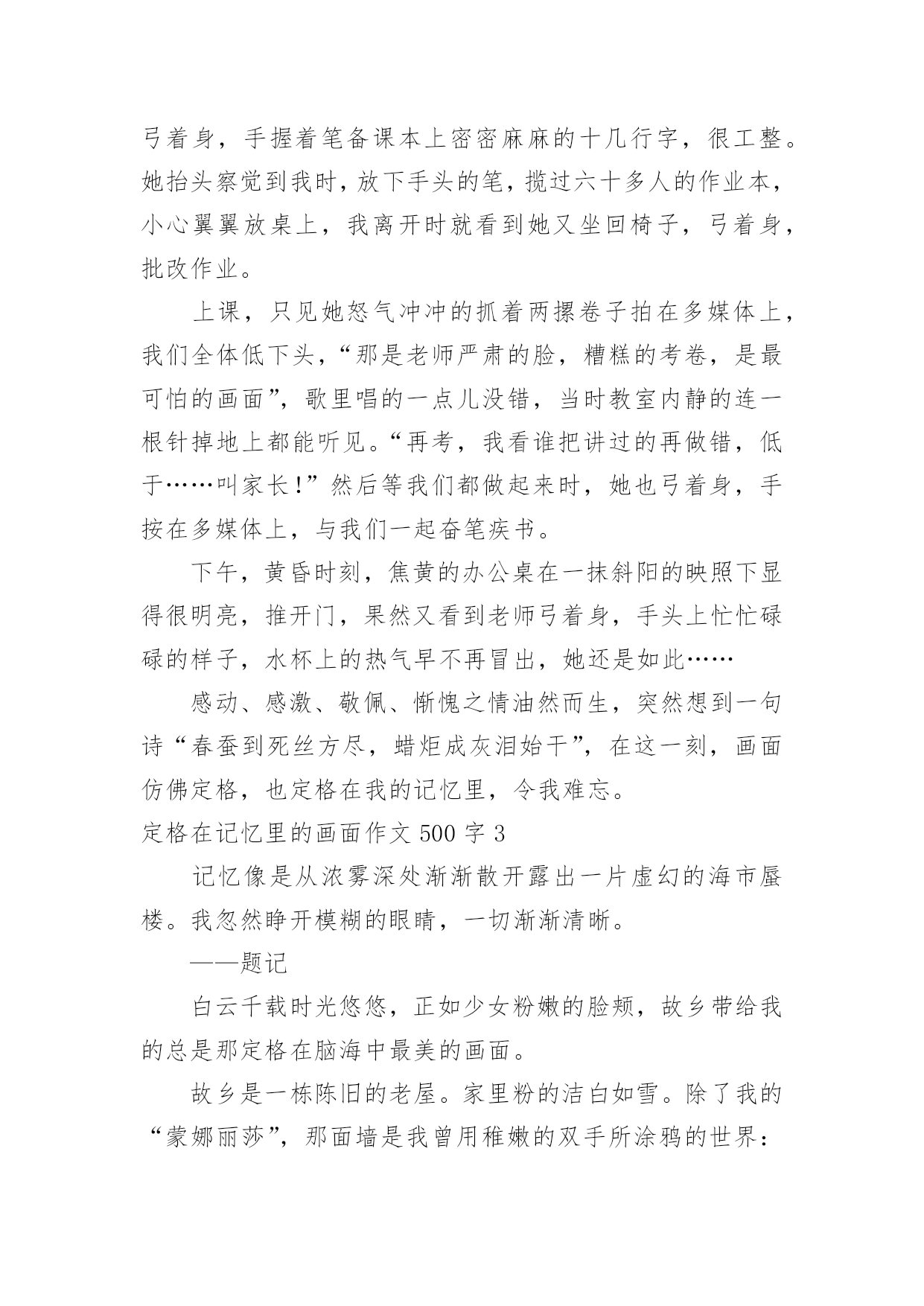 弓着身，手握着笔备课本上密密麻麻的十几行字，很工整。她抬头察觉到我时，放下手头的笔，揽过六十多人的作业本，小心翼翼放桌上，我离开时就看到她又坐回椅子，弓着身，批改作业。

上课，只见她怒气冲冲的抓着两摞卷子拍在多媒体上，我们全体低下头，“那是老师严肃的脸，糟糕的考卷，是最可怕的画面”，歌里唱的一点儿没错，当时教室内静的连一根针掉地上都能听见。“再考，我看谁把讲过的再做错，低于……叫家长！”然后等我们都做起来时，她也弓着身，手按在多媒体上，与我们一起奋笔疾书。

下午，黄昏时刻，焦黄的办公桌在一抹斜阳的映照下显得很明亮，推开门，果然又看到老师弓着身，手头上忙忙碌碌的样子，水杯上的热气早不再冒出，她还是如此……

感动、感激、敬佩、惭愧之情油然而生，突然想到一句诗“春蚕到死丝方尽，蜡炬成灰泪始干”，在这一刻，画面仿佛定格，也定格在我的记忆里，令我难忘。

定格在记忆里的画面作文 500 字 3

记忆像是从浓雾深处渐渐散开露出一片虚幻的海市蜃楼。我忽然睁开模糊的眼睛，一切渐渐清晰。

——题记

白云千载时光悠悠，正如少女粉嫩的脸颊，故乡带给我的总是那定格在脑海中最美的画面。

故乡是一栋陈旧的老屋。家里粉的洁白如雪。除了我的“蒙娜丽莎”，那面墙是我曾用稚嫩的双手所涂鸦的世界：